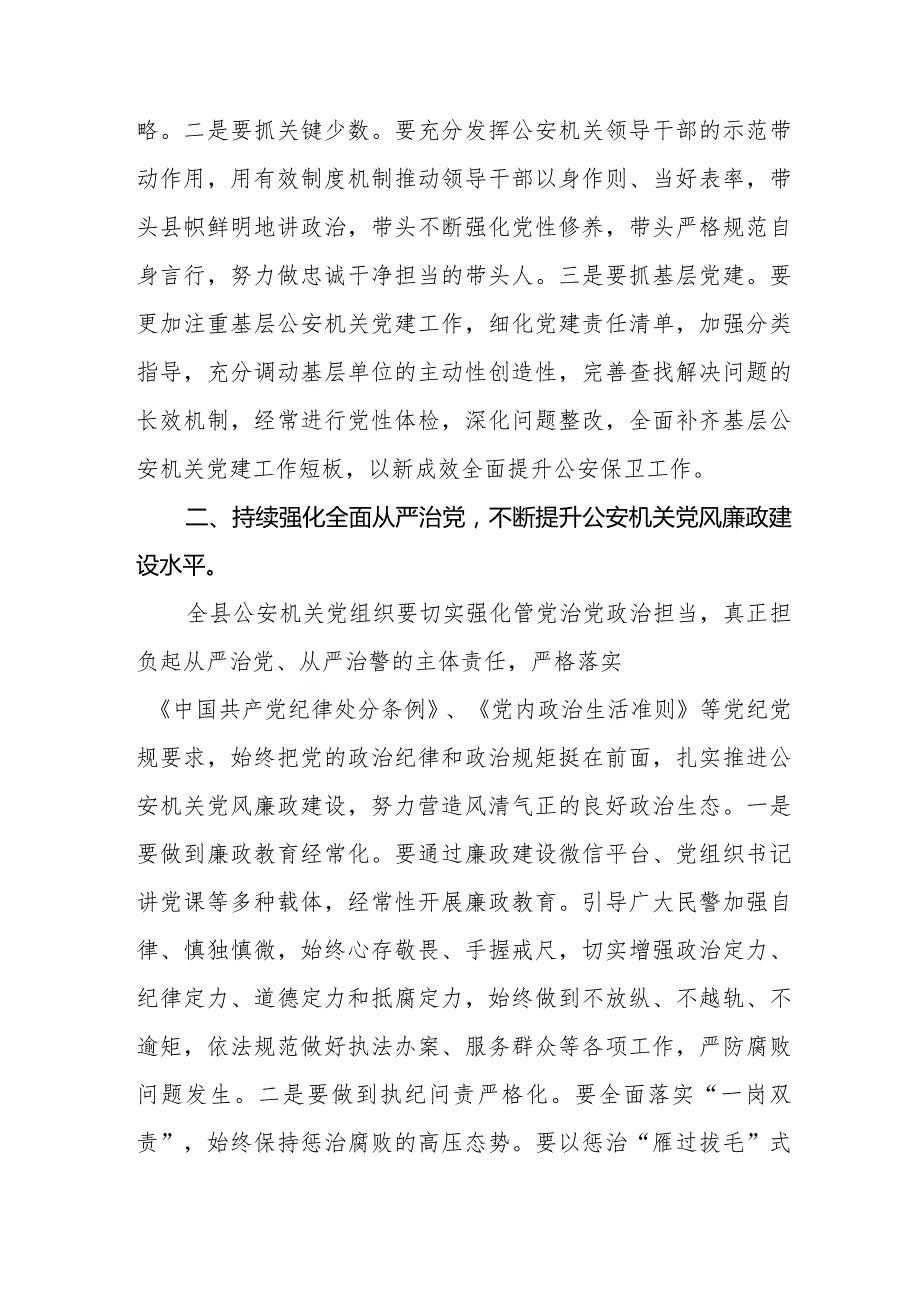 略。二是要抓关键少数。要充分发挥公安机关领导干部的示范带动作用，用有效制度机制推动领导干部以身作则、当好表率，带头县帜鲜明地讲政治，带头不断强化党性修养，带头严格规范自身言行，努力做忠诚干净担当的带头人。三是要抓基层党建。要更加注重基层公安机关党建工作，细化党建责任清单，加强分类指导，充分调动基层单位的主动性创造性，完善查找解决问题的长效机制，经常进行党性体检，深化问题整改，全面补齐基层公安机关党建工作短板，以新成效全面提升公安保卫工作。

二、持续强化全面从严治党，不断提升公安机关党风廉政建设水平。

全县公安机关党组织要切实强化管党治党政治担当，真正担负起从严治党、从严治警的主体责任，严格落实《中国共产党纪律处分条例》、《党内政治生活准则》等党纪党规要求，始终把党的政治纪律和政治规矩挺在前面，扎实推进公安机关党风廉政建设，努力营造风清气正的良好政治生态。一是要做到廉政教育经常化。要通过廉政建设微信平台、党组织书记讲党课等多种载体，经常性开展廉政教育。引导广大民警加强自律、慎独慎微，始终心存敬畏、手握戒尺，切实增强政治定力、纪律定力、道德定力和抵腐定力，始终做到不放纵、不越轨、不逾矩，依法规范做好执法办案、服务群众等各项工作，严防腐败问题发生。二是要做到执纪问责严格化。要全面落实“一岗双责”，始终保持惩治腐败的高压态势。要以惩治“雁过拔毛”式